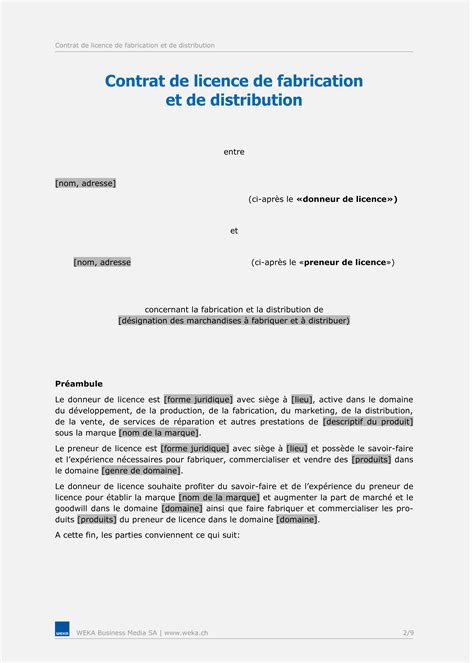 Contrat de licence de fabrication et de distribution

Contrat de licence de fabrication et de distribution

entre

[nom, adresse]

(ci-après le «donneur de licence»)

et

[nom, adresse

(ci-après le «preneur de licence»)

concernant la fabrication et la distribution de [désignation des marchandises à fabriquer et à distribuer]

Préambule

Le donneur de licence est [forme juridique] avec siège à [lieu], active dans le domaine du développement, de la production, de la fabrication, du marketing, de la distribution, de la vente, de services de réparation et autres prestations de [descriptif du produit] sous la marque [nom de la marque].

Le preneur de licence est [forme juridique] avec siège à [lieu] et possède le savoir-faire et l'expérience nécessaires pour fabriquer, commercialiser et vendre des [produits] dans le domaine [genre de domaine].

Le donneur de licence souhaite profiter du savoir-faire et de l'expérience du preneur de licence pour établir la marque [nom de la marque] et augmenter la part de marché et le goodwill dans le domaine [domaine] ainsi que faire fabriquer et commercialiser les produits [produits] du preneur de licence dans le domaine [domaine].

A cette fin, les parties conviennent ce qui suit:

WEKA

WEKA Business Media SA | www.weka.ch

2/9